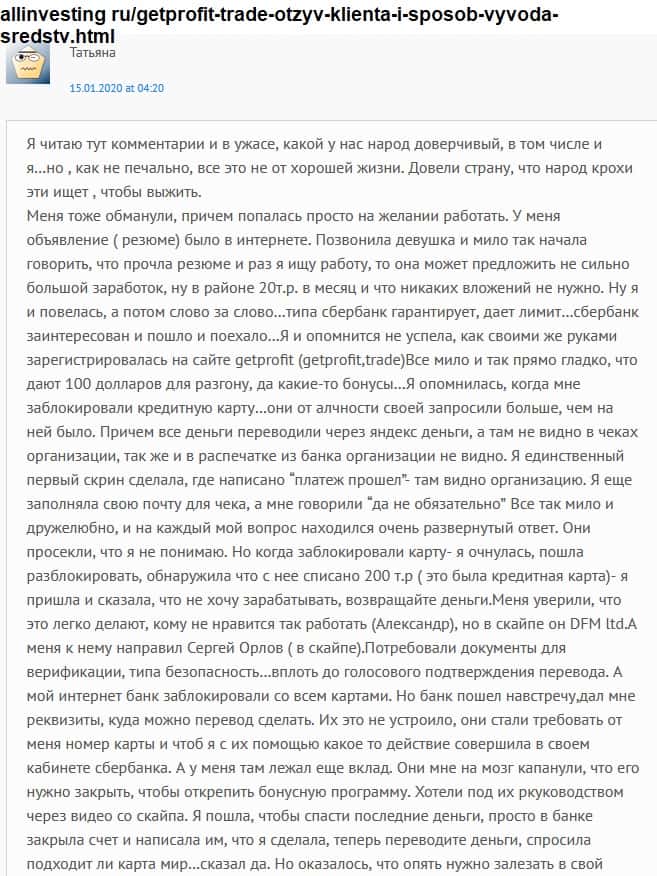 allinvesting ru/getprofit-trade-otzyv-klienta-i-sposob-vyvoda-sredstv.html

Татьяна

15.01.2020 at 04:20

Я читаю тут комментарии и в ужасе, какой у нас народ доверчивый, в том числе и я...но , как не печально, все это не от хорошей жизни. Довели страну, что народ крохи эти ищет , чтобы выжить.
Меня тоже обманули, причем попалась просто на желании работать. У меня объявление ( резюме) было в интернете. Позвонила девушка и мило так начала говорить, что прочла резюме и раз я ищу работу, то она может предложить не сильно большой заработок, ну в районе 20т.р. в месяц и что никаких вложений не нужно. Ну я и повелась, а потом слово за слово...типа сбербанк гарантирует, дает лимит...сбербанк заинтересован и пошло и поехало...Я и опомнится не успела, как своими же руками зарегистрировалась на сайте getprofit (getprofit,trade)Все мило и так прямо гладко, что дают 100 долларов для разгону, да какие-то бонусы...Я опомнилась, когда мне заблокировали кредитную карту...они от алчности своей запросили больше, чем на ней было. Причем все деньги переводили через яндекс деньги, а там не видно в чеках организации, так же и в распечатке из банка организации не видно. Я единственный первый скрин сделала, где написано "платеж прошел"- там видно организацию. Я еще заполняла свою почту для чека, а мне говорили "да не обязательно" Все так мило и дружелюбно, и на каждый мой вопрос находился очень развернутый ответ. Они просекли, что я не понимаю. Но когда заблокировали карту- я очнулась, пошла разблокировать, обнаружила что с нее списано 200 т.р ( это была кредитная карта)- я пришла и сказала, что не хочу зарабатывать, возвращайте деньги.Меня уверили, что это легко делают, кому не нравится так работать (Александр), но в скайпе он DFM ltd.А меня к нему направил Сергей Орлов ( в скайпе).Потребовали документы для верификации, типа безопасность...вплоть до голосового подтверждения перевода. А мой интернет банк заблокировали со всем картами. Но банк пошел навстречу,дал мне реквизиты, куда можно перевод сделать. Их это не устроило, они стали требовать от меня номер карты и чтоб я с их помощью какое то действие совершила в своем кабинете сбербанка. А у меня там лежал еще вклад. Они мне на мозг капанули, что его нужно закрыть, чтобы открепить бонусную программу. Хотели под их ркуководством через видео со скайпа. Я пошла, чтобы спасти последние деньги, просто в банке закрыла счет и написала им, что я сделала, теперь переводите деньги, спросила подходит ли карта мир...сказал да. Но оказалось, что опять нужно залезать в свой